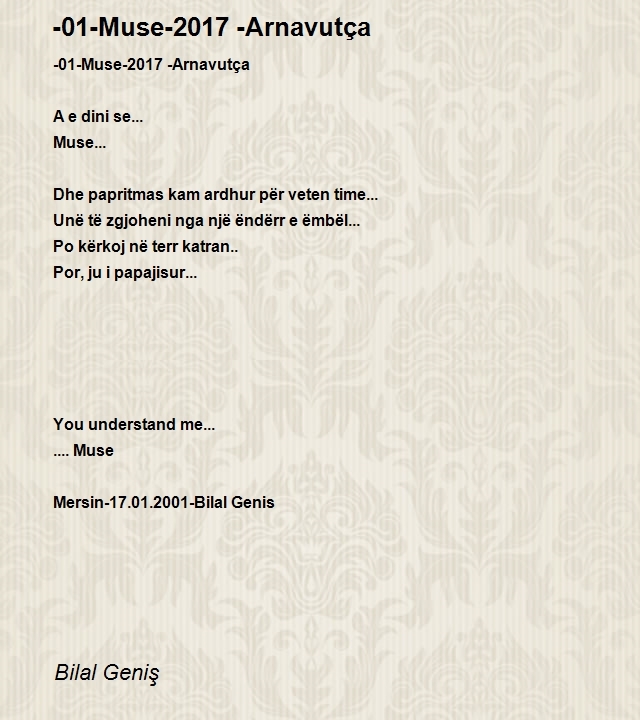 -01-Muse-2017 -Arnavutça

-01-Muse-2017 -Arnavutça

A e dini se...
Muse...

Dhe papritmas kam ardhur për veten time...
Unë të zgjoheni nga një ëndërr e ëmbël...
Po kërkoj në terr katran..
Por, ju i papajisur...

You understand me...
.... Muse

Mersin-17.01.2001-Bilal Genis

Bilal Geniş